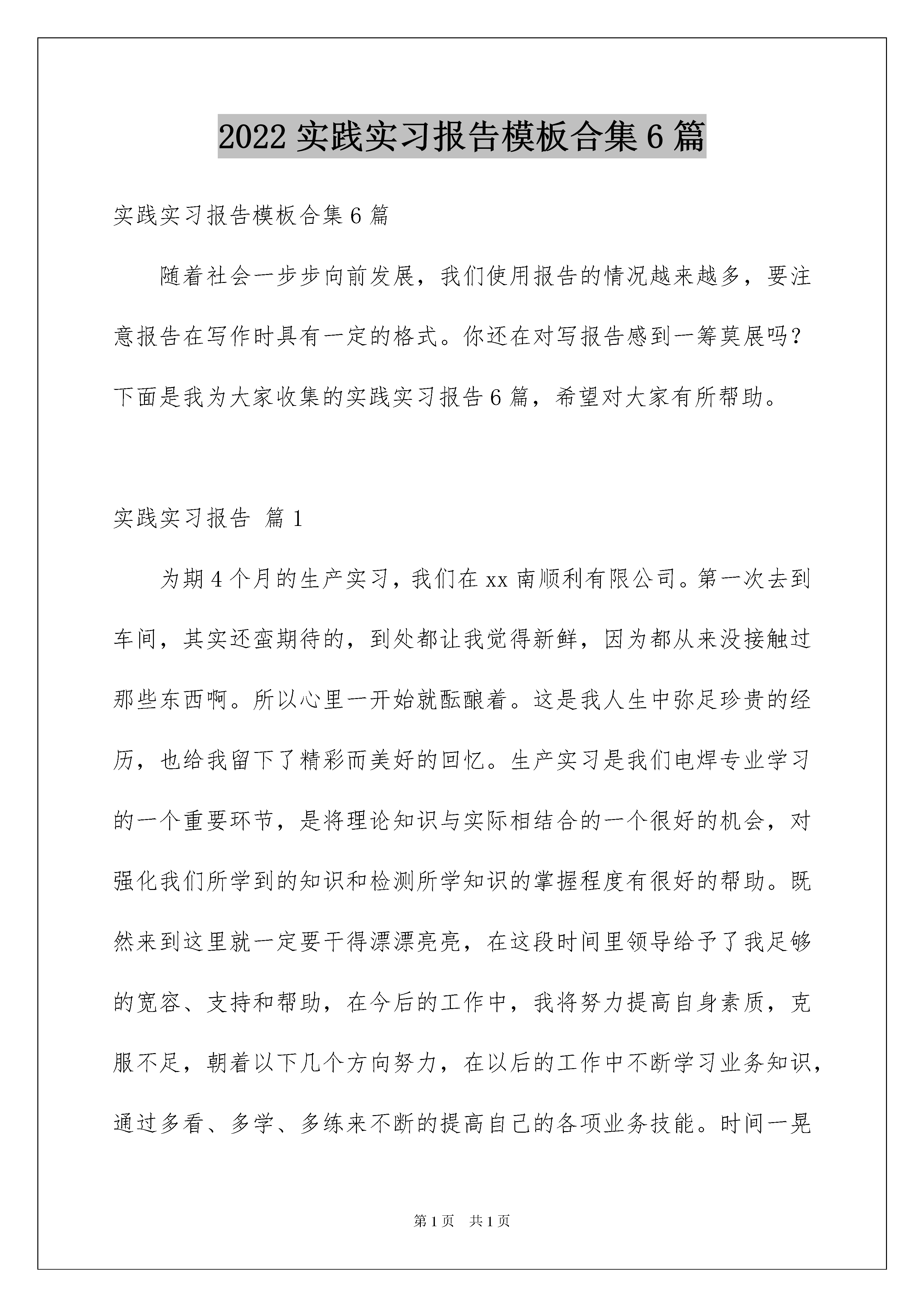 2022 实践实习报告模板合集 6 篇

实践实习报告模板合集 6 篇

随着社会一步步向前发展，我们使用报告的情况越来越多，要注意报告在写作时具有一定的格式。你还在对写报告感到一筹莫展吗？下面是我为大家收集的实践实习报告 6 篇，希望对大家有所帮助。

实践实习报告 篇 1

为期 4 个月的生产实习，我们在 xx 南顺利有限公司。第一次去到车间，其实还蛮期待的，到处都让我觉得新鲜，因为都从来没接触过那些东西啊。所以心里一开始就酝酿着。这是我人生中弥足珍贵的经历，也给我留下了精彩而美好的回忆。生产实习是我们电焊专业学习的一个重要环节，是将理论知识与实际相结合的一个很好的机会，对强化我们所学到的知识和检测所学知识的掌握程度有很好的帮助。既然来到这里就一定要干得漂漂亮亮，在这段时间里领导给予了我足够的宽容、支持和帮助，在今后的工作中，我将努力提高自身素质，克服不足，朝着以下几个方向努力，在以后的工作中不断学习业务知识，通过多看、多学、多练来不断的提高自己的各项业务技能。时间一晃

第 1 页 共 1 页